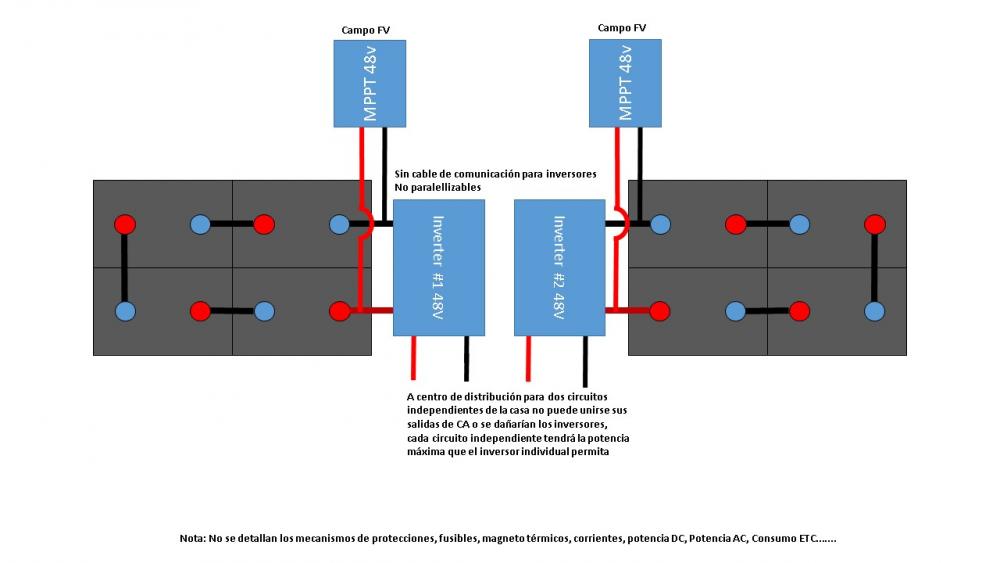 Campo FV

MPPT 48v

Campo FV

MPPT 48v

Sin cable de comunicación para inversores
No paralellizables

Inverter #1 48V

Inverter #2 48V

A centro de distribución para dos circuitos independientes de la casa no puede unirse sus salidas de CA o se dañarían los inversores, cada circuito independiente tendrá la potencia máxima que el inversor individual permita

Nota: No se detallan los mecanismos de protecciones, fusibles, magneto térmicos, corrientes, potencia DC, Potencia AC, Consumo ETC…….